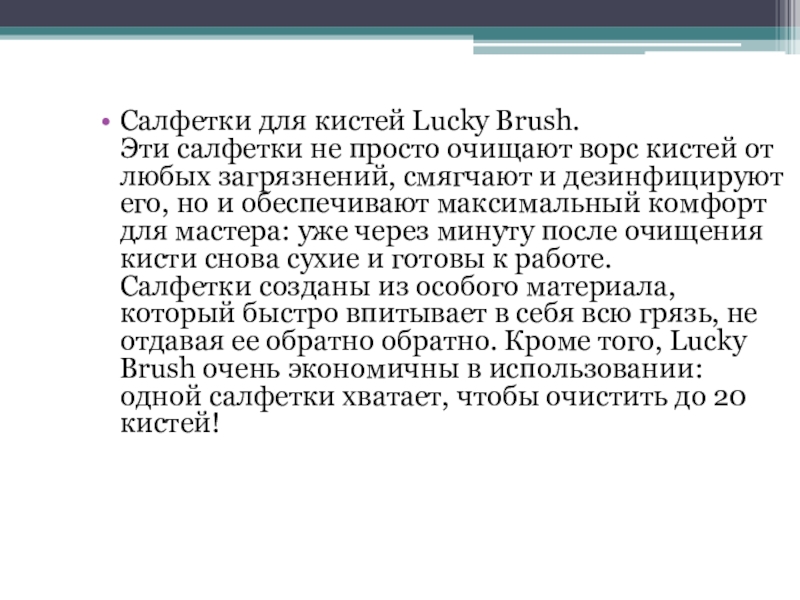 • Салфетки для кистей Lucky Brush.
Эти салфетки не просто очищают ворс кистей от любых загрязнений, смягчают и дезинфицируют его, но и обеспечивают максимальный комфорт для мастера: уже через минуту после очищения кисти снова сухие и готовы к работе.
Салфетки созданы из особого материала, который быстро впитывает в себя всю грязь, не отдавая ее обратно обратно. Кроме того, Lucky Brush очень экономичны в использовании: одной салфетки хватает, чтобы очистить до 20 кистей!